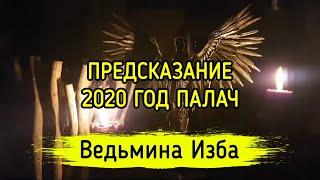 ПРЕДСКАЗАНИЕ
2020 ГОД ПАЛАЧ

Ведьмина Изба